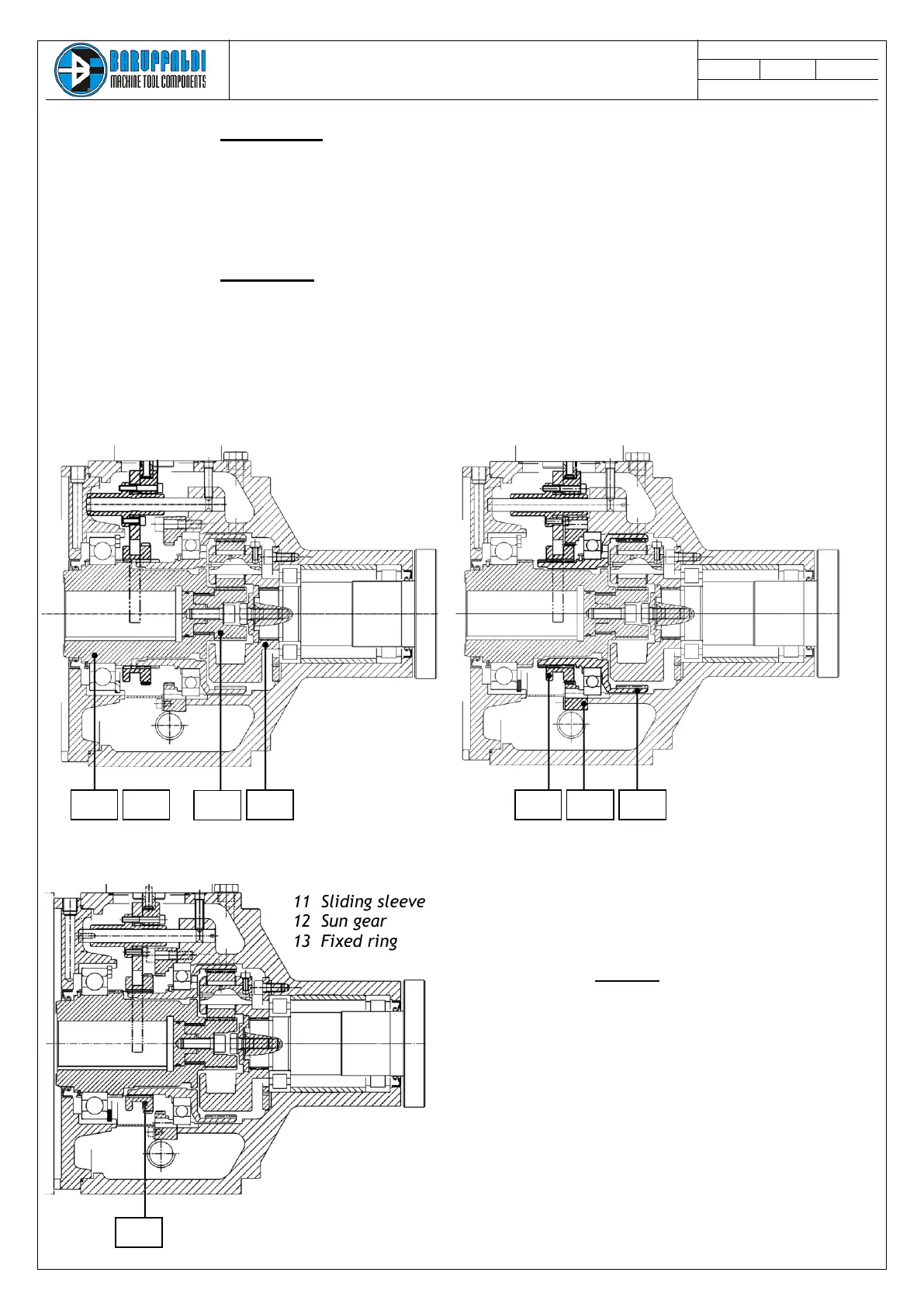 BARUFFALDI
MACHINE TOOL COMPONENTS

11 Sliding sleeve
12 Sun gear
13 Fixed ring